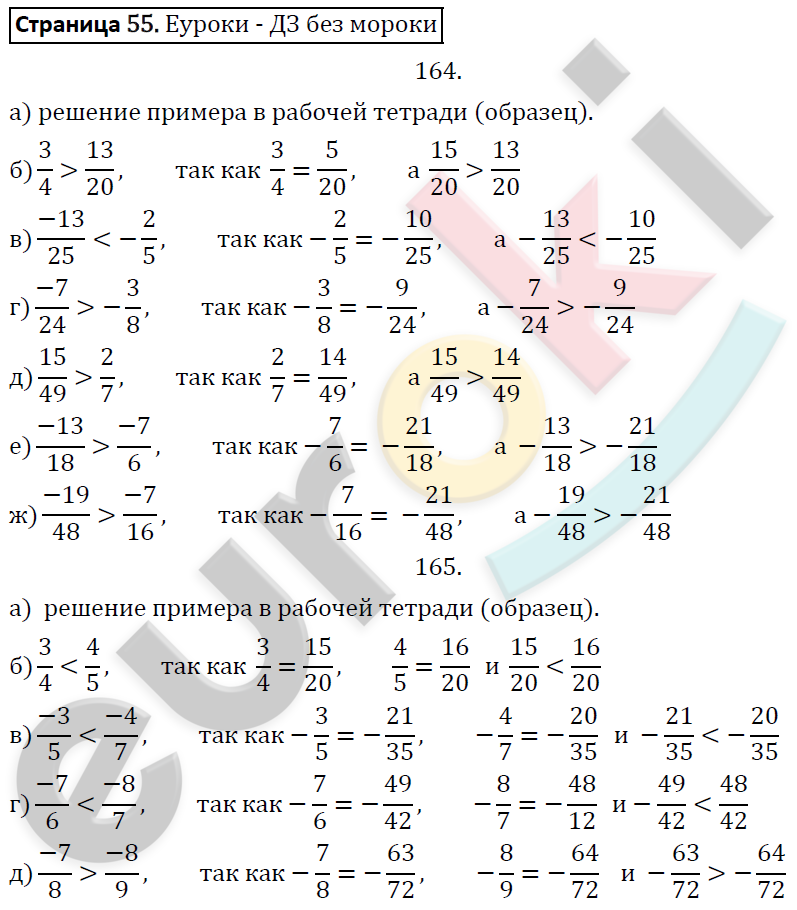 **Страница 55.** Еуроки - ДЗ без мороки

164.

а) решение примера в рабочей тетради (образец).

б) $\frac{3}{4} > \frac{13}{20}$, так как $\frac{3}{4} = \frac{5}{20}$, а $\frac{15}{20} > \frac{13}{20}$

в) $\frac{-13}{25} < -\frac{2}{5}$, так как $-\frac{2}{5} = -\frac{10}{25}$, а $-\frac{13}{25} < -\frac{10}{25}$

г) $\frac{-7}{24} > -\frac{3}{8}$, так как $-\frac{3}{8} = -\frac{9}{24}$, а $-\frac{7}{24} > -\frac{9}{24}$

д) $\frac{15}{49} > \frac{2}{7}$, так как $\frac{2}{7} = \frac{14}{49}$, а $\frac{15}{49} > \frac{14}{49}$

е) $\frac{-13}{18} > \frac{-7}{6}$, так как $-\frac{7}{6} = -\frac{21}{18}$, а $-\frac{13}{18} > -\frac{21}{18}$

ж) $\frac{-19}{48} > \frac{-7}{16}$, так как $-\frac{7}{16} = -\frac{21}{48}$, а $-\frac{19}{48} > -\frac{21}{48}$

165.

а) решение примера в рабочей тетради (образец).

б) $\frac{3}{4} < \frac{4}{5}$, так как $\frac{3}{4} = \frac{15}{20}$, $\frac{4}{5} = \frac{16}{20}$ и $\frac{15}{20} < \frac{16}{20}$

в) $\frac{-3}{5} < \frac{-4}{7}$, так как $-\frac{3}{5} = -\frac{21}{35}$, $-\frac{4}{7} = -\frac{20}{35}$ и $-\frac{21}{35} < -\frac{20}{35}$

г) $\frac{-7}{6} < \frac{-8}{7}$, так как $-\frac{7}{6} = -\frac{49}{42}$, $-\frac{8}{7} = -\frac{48}{12}$ и $-\frac{49}{42} < \frac{48}{42}$

д) $\frac{-7}{8} > \frac{-8}{9}$, так как $-\frac{7}{8} = -\frac{63}{72}$, $-\frac{8}{9} = -\frac{64}{72}$ и $-\frac{63}{72} > -\frac{64}{72}$